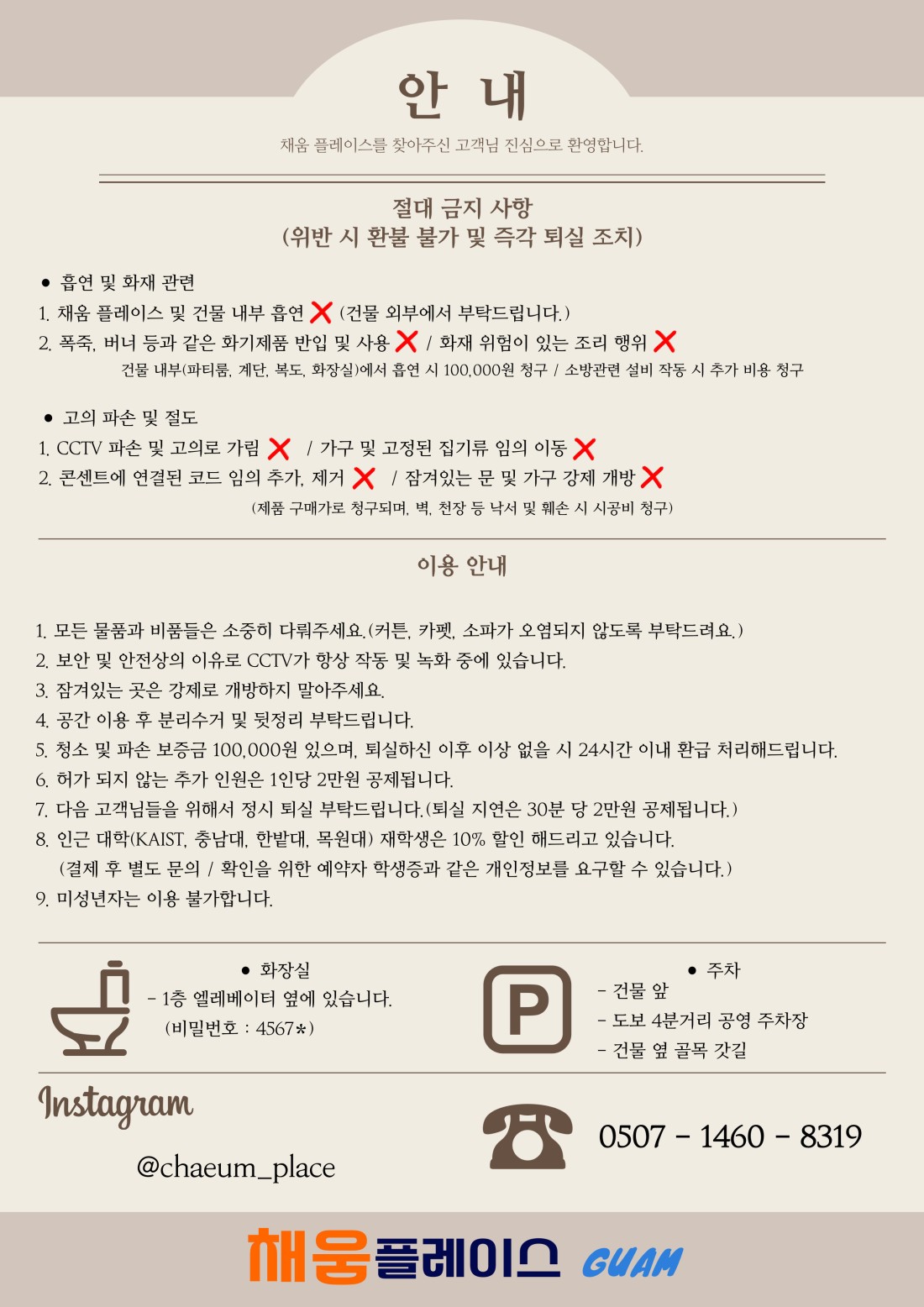 안 내

채움 플레이스를 찾아주신 고객님 진심으로 환영합니다.

절대 금지 사항
(위반 시 환불 불가 및 즉각 퇴실 조치)

• 흡연 및 화재 관련
1. 채움 플레이스 및 건물 내부 흡연 ❌ (건물 외부에서 부탁드립니다.)
2. 폭죽, 버너 등과 같은 화기제품 반입 및 사용 ❌ / 화재 위험이 있는 조리 행위 ❌
건물 내부(파티룸, 계단, 복도, 화장실)에서 흡연 시 100,000원 청구 / 소방관련 설비 작동 시 추가 비용 청구

• 고의 파손 및 절도
1. CCTV 파손 및 고의로 가림 ❌ / 가구 및 고정된 집기류 임의 이동 ❌
2. 콘센트에 연결된 코드 임의 추가, 제거 ❌ / 잠겨있는 문 및 가구 강제 개방 ❌
(제품 구매가로 청구되며, 벽, 천장 등 낙서 및 훼손 시 시공비 청구)

이용 안내

1. 모든 물품과 비품들은 소중히 다뤄주세요.(커튼, 카펫, 소파가 오염되지 않도록 부탁드려요.)
2. 보안 및 안전상의 이유로 CCTV가 항상 작동 및 녹화 중에 있습니다.
3. 잠겨있는 곳은 강제로 개방하지 말아주세요.
4. 공간 이용 후 분리수거 및 뒷정리 부탁드립니다.
5. 청소 및 파손 보증금 100,000원 있으며, 퇴실하신 이후 이상 없을 시 24시간 이내 환급 처리해드립니다.
6. 허가 되지 않는 추가 인원은 1인당 2만원 공제됩니다.
7. 다음 고객님들을 위해서 정시 퇴실 부탁드립니다.(퇴실 지연은 30분 당 2만원 공제됩니다.)
8. 인근 대학(KAIST, 충남대, 한밭대, 목원대) 재학생은 10% 할인 해드리고 있습니다.
(결제 후 별도 문의 / 확인을 위한 예약자 학생증과 같은 개인정보를 요구할 수 있습니다.)
9. 미성년자는 이용 불가합니다.

• 화장실
- 1층 엘레베이터 옆에 있습니다.
(비밀번호 : 4567*)

P

• 주차
- 건물 앞
- 도보 4분거리 공영 주차장
- 건물 옆 골목 갓길

Instagram
@chaeum_place

0507 - 1460 - 8319

채움플레이스 GUAM